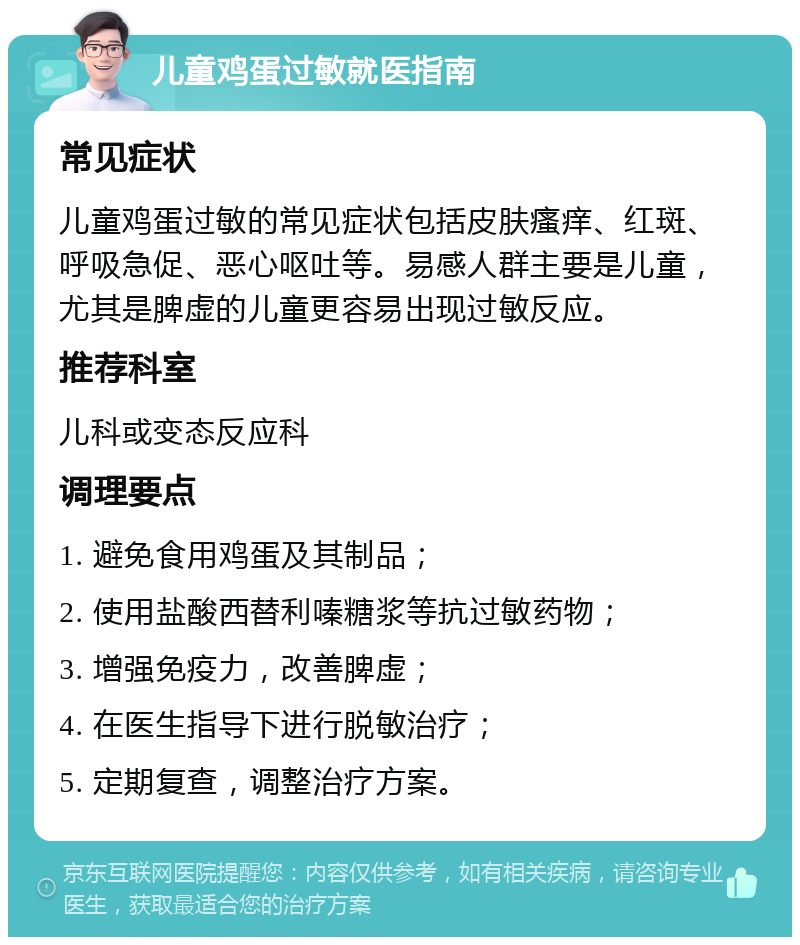 儿童鸡蛋过敏就医指南

常见症状

儿童鸡蛋过敏的常见症状包括皮肤瘙痒、红斑、呼吸急促、恶心呕吐等。易感人群主要是儿童，尤其是脾虚的儿童更容易出现过敏反应。

推荐科室

儿科或变态反应科

调理要点

1. 避免食用鸡蛋及其制品；

2. 使用盐酸西替利嗪糖浆等抗过敏药物；

3. 增强免疫力，改善脾虚；

4. 在医生指导下进行脱敏治疗；

5. 定期复查，调整治疗方案。

京东互联网医院提醒您：内容仅供参考，如有相关疾病，请咨询专业医生，获取最适合您的治疗方案